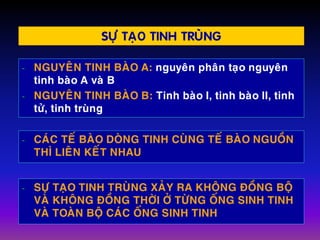 SỰ TẠO TINH TRÙNG

- NGUYÊN TINH BÀO A: nguyên phân tạo nguyên tinh bào A và B
- NGUYÊN TINH BÀO B: Tinh bào I, tinh bào II, tinh tử, tinh trùng

- CÁC TẾ BÀO DÒNG TINH CÙNG TẾ BÀO NGUỒN THÌ LIÊN KẾT NHAU

- SỰ TẠO TINH TRÙNG XẢY RA KHÔNG ĐỒNG BỘ VÀ KHÔNG ĐỒNG THỜI Ở TỪNG ỐNG SINH TINH VÀ TOÀN BỘ CÁC ỐNG SINH TINH